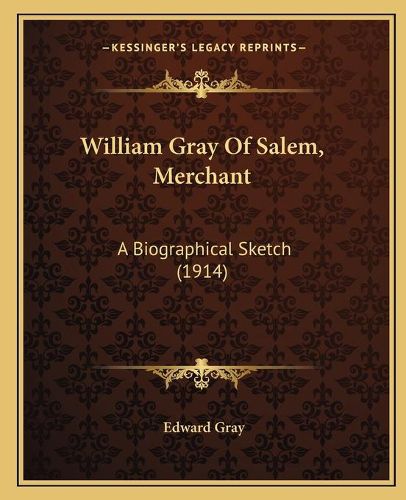 —KESSINGER'S LEGACY REPRINTS—

William Gray Of Salem, Merchant

A Biographical Sketch (1914)

Edward Gray